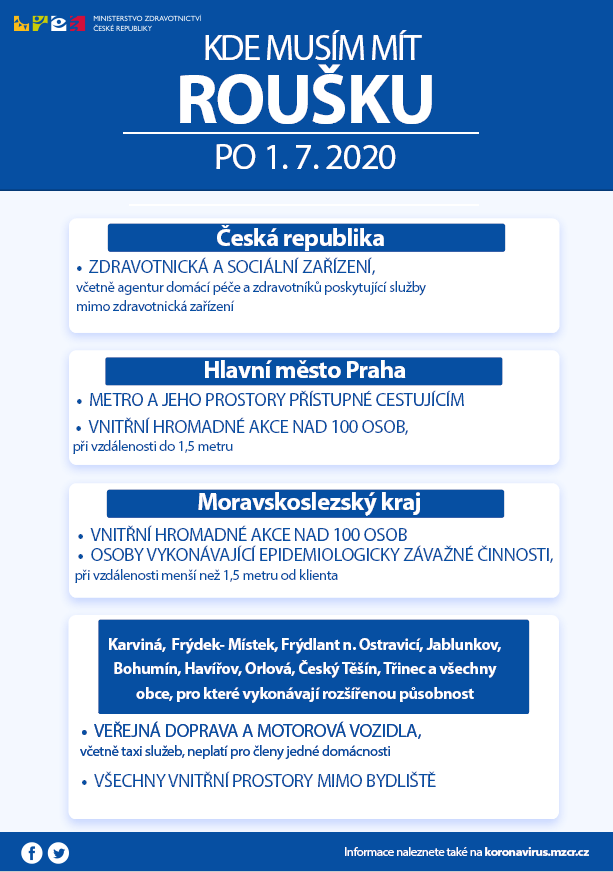 MINISTERSTVO ZDRAVOTNICTVÍ
ČESKÉ REPUBLIKY

KDE MUSÍM MÍT
ROUŠKU
PO 1. 7. 2020

Česká republika

• ZDRAVOTNICKÁ A SOCIÁLNÍ ZAŘÍZENÍ,
včetně agentur domácí péče a zdravotníků poskytující služby mimo zdravotnická zařízení

Hlavní město Praha

• METRO A JEHO PROSTORY PŘÍSTUPNÉ CESTUJÍCÍM
• VNITŘNÍ HROMADNÉ AKCE NAD 100 OSOB,
při vzdálenosti do 1,5 metru

Moravskoslezský kraj

• VNITŘNÍ HROMADNÉ AKCE NAD 100 OSOB
• OSOBY VYKONÁVAJÍCÍ EPIDEMIOLOGICKY ZÁVAŽNÉ ČINNOSTI,
při vzdálenosti menší než 1,5 metru od klienta

Karviná, Frýdek- Místek, Frýdlant n. Ostravicí, Jablunkov, Bohumín, Havířov, Orlová, Český Těšín, Třinec a všechny obce, pro které vykonávají rozšířenou působnost

• VEŘEJNÁ DOPRAVA A MOTOROVÁ VOZIDLA,
včetně taxi služeb, neplatí pro členy jedné domácnosti

• VŠECHNY VNITŘNÍ PROSTORY MIMO BYDLIŠTĚ

Informace naleznete také na koronavirus.mzcr.cz